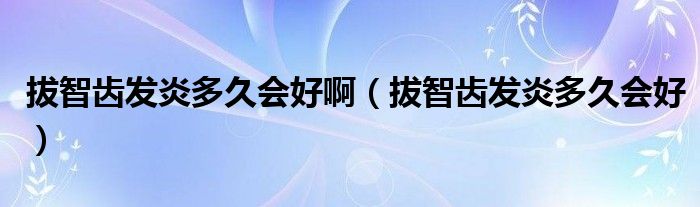 拔智齿发炎多久会好啊（拔智齿发炎多久会好）